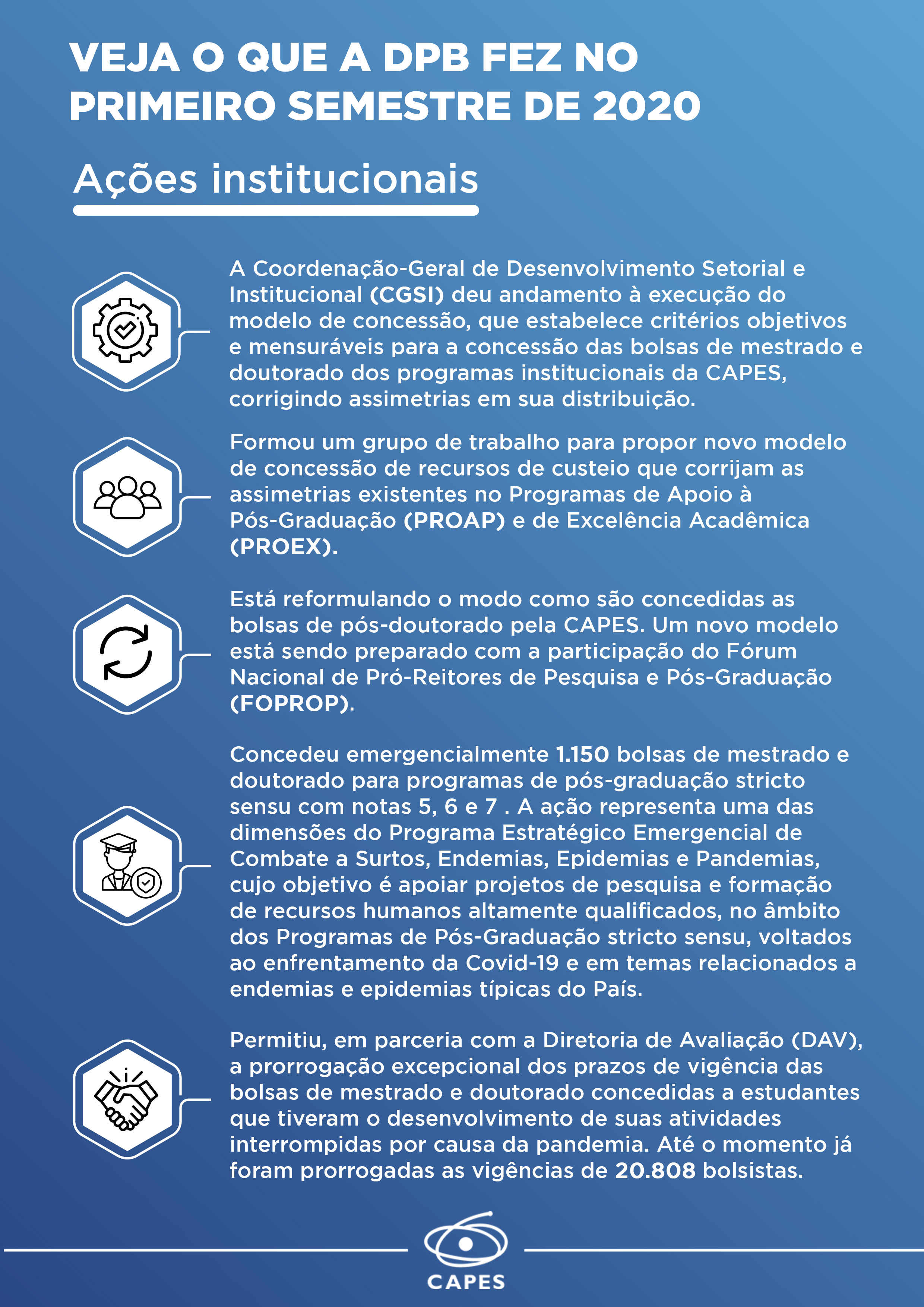 VEJA O QUE A DPB FEZ NO PRIMEIRO SEMESTRE DE 2020

Ações institucionais

A Coordenação-Geral de Desenvolvimento Setorial e Institucional (CGSI) deu andamento à execução do modelo de concessão, que estabelece critérios objetivos e mensuráveis para a concessão das bolsas de mestrado e doutorado dos programas institucionais da CAPES, corrigindo assimetrias em sua distribuição.

Formou um grupo de trabalho para propor novo modelo de concessão de recursos de custeio que corrijam as assimetrias existentes no Programas de Apoio à Pós-Graduação (PROAP) e de Excelência Acadêmica (PROEX).

Está reformulando o modo como são concedidas as bolsas de pós-doutorado pela CAPES. Um novo modelo está sendo preparado com a participação do Fórum Nacional de Pró-Reitores de Pesquisa e Pós-Graduação (FOPROP).

Concedeu emergencialmente 1.150 bolsas de mestrado e doutorado para programas de pós-graduação stricto sensu com notas 5, 6 e 7 . A ação representa uma das dimensões do Programa Estratégico Emergencial de Combate a Surtos, Endemias, Epidemias e Pandemias, cujo objetivo é apoiar projetos de pesquisa e formação de recursos humanos altamente qualificados, no âmbito dos Programas de Pós-Graduação stricto sensu, voltados ao enfrentamento da Covid-19 e em temas relacionados a endemias e epidemias típicas do País.

Permitiu, em parceria com a Diretoria de Avaliação (DAV), a prorrogação excepcional dos prazos de vigência das bolsas de mestrado e doutorado concedidas a estudantes que tiveram o desenvolvimento de suas atividades interrompidas por causa da pandemia. Até o momento já foram prorrogadas as vigências de 20.808 bolsistas.

CAPES